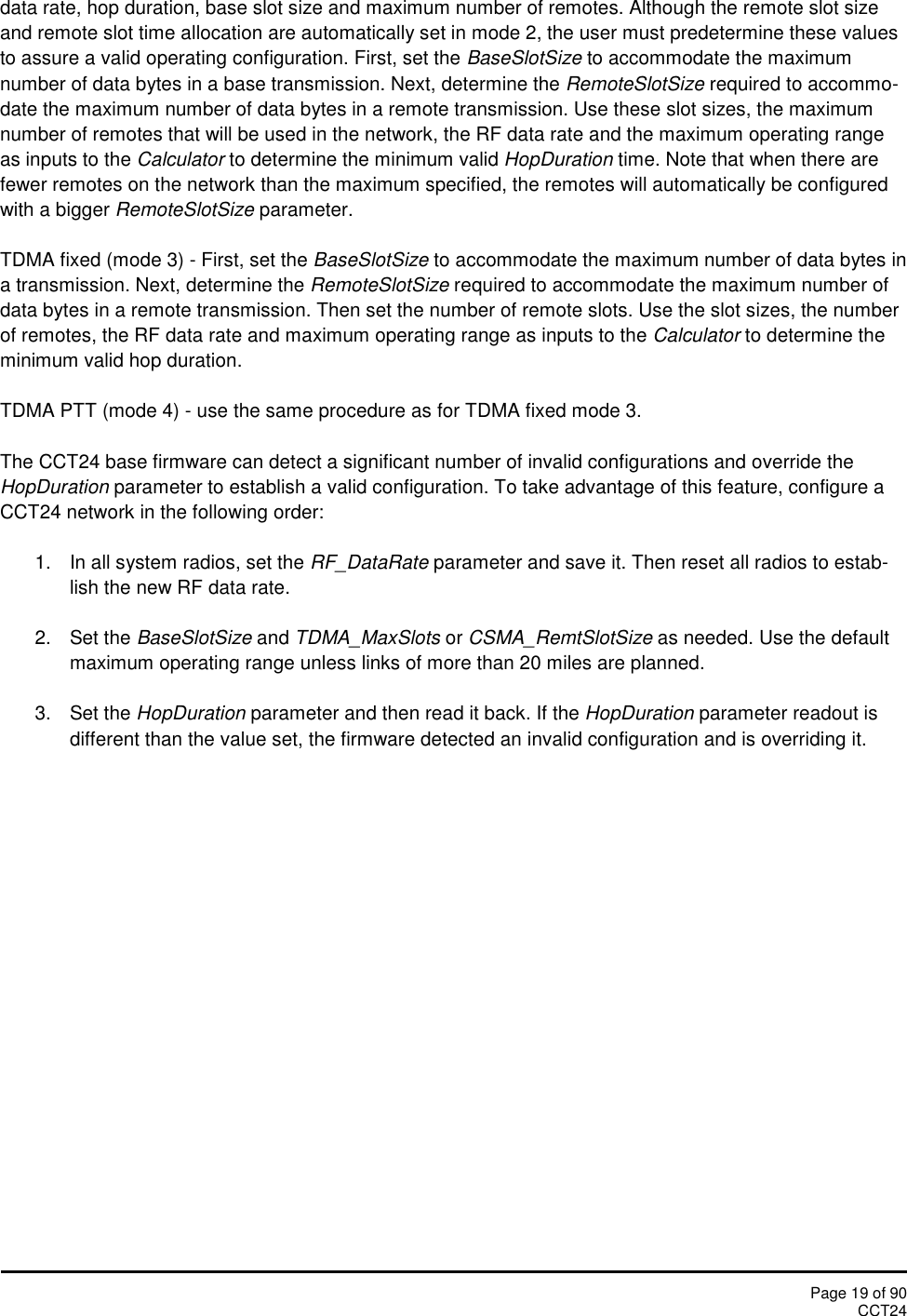 data rate, hop duration, base slot size and maximum number of remotes. Although the remote slot size and remote slot time allocation are automatically set in mode 2, the user must predetermine these values to assure a valid operating configuration. First, set the BaseSlotSize to accommodate the maximum number of data bytes in a base transmission. Next, determine the RemoteSlotSize required to accommodate the maximum number of data bytes in a remote transmission. Use these slot sizes, the maximum number of remotes that will be used in the network, the RF data rate and the maximum operating range as inputs to the Calculator to determine the minimum valid HopDuration time. Note that when there are fewer remotes on the network than the maximum specified, the remotes will automatically be configured with a bigger RemoteSlotSize parameter.

TDMA fixed (mode 3) - First, set the BaseSlotSize to accommodate the maximum number of data bytes in a transmission. Next, determine the RemoteSlotSize required to accommodate the maximum number of data bytes in a remote transmission. Then set the number of remote slots. Use the slot sizes, the number of remotes, the RF data rate and maximum operating range as inputs to the Calculator to determine the minimum valid hop duration.

TDMA PTT (mode 4) - use the same procedure as for TDMA fixed mode 3.

The CCT24 base firmware can detect a significant number of invalid configurations and override the HopDuration parameter to establish a valid configuration. To take advantage of this feature, configure a CCT24 network in the following order:

1. In all system radios, set the RF_DataRate parameter and save it. Then reset all radios to establish the new RF data rate.

2. Set the BaseSlotSize and TDMA_MaxSlots or CSMA_RemtSlotSize as needed. Use the default maximum operating range unless links of more than 20 miles are planned.

3. Set the HopDuration parameter and then read it back. If the HopDuration parameter readout is different than the value set, the firmware detected an invalid configuration and is overriding it.

Page 19 of 90
CCT24